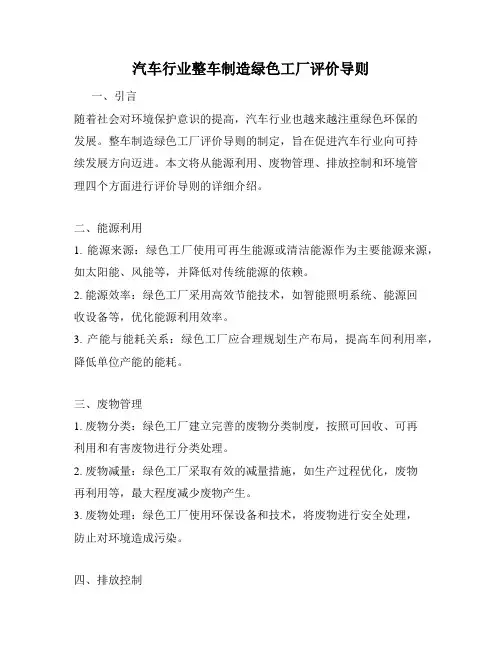 汽车行业整车制造绿色工厂评价导则

一、引言

随着社会对环境保护意识的提高，汽车行业也越来越注重绿色环保的发展。整车制造绿色工厂评价导则的制定，旨在促进汽车行业向可持续发展方向迈进。本文将从能源利用、废物管理、排放控制和环境管理四个方面进行评价导则的详细介绍。

二、能源利用

1. 能源来源：绿色工厂使用可再生能源或清洁能源作为主要能源来源，如太阳能、风能等，并降低对传统能源的依赖。

2. 能源效率：绿色工厂采用高效节能技术，如智能照明系统、能源回收设备等，优化能源利用效率。

3. 产能与能耗关系：绿色工厂应合理规划生产布局，提高车间利用率，降低单位产能的能耗。

三、废物管理

1. 废物分类：绿色工厂建立完善的废物分类制度，按照可回收、可再利用和有害废物进行分类处理。

2. 废物减量：绿色工厂采取有效的减量措施，如生产过程优化，废物再利用等，最大程度减少废物产生。

3. 废物处理：绿色工厂使用环保设备和技术，将废物进行安全处理，防止对环境造成污染。

四、排放控制